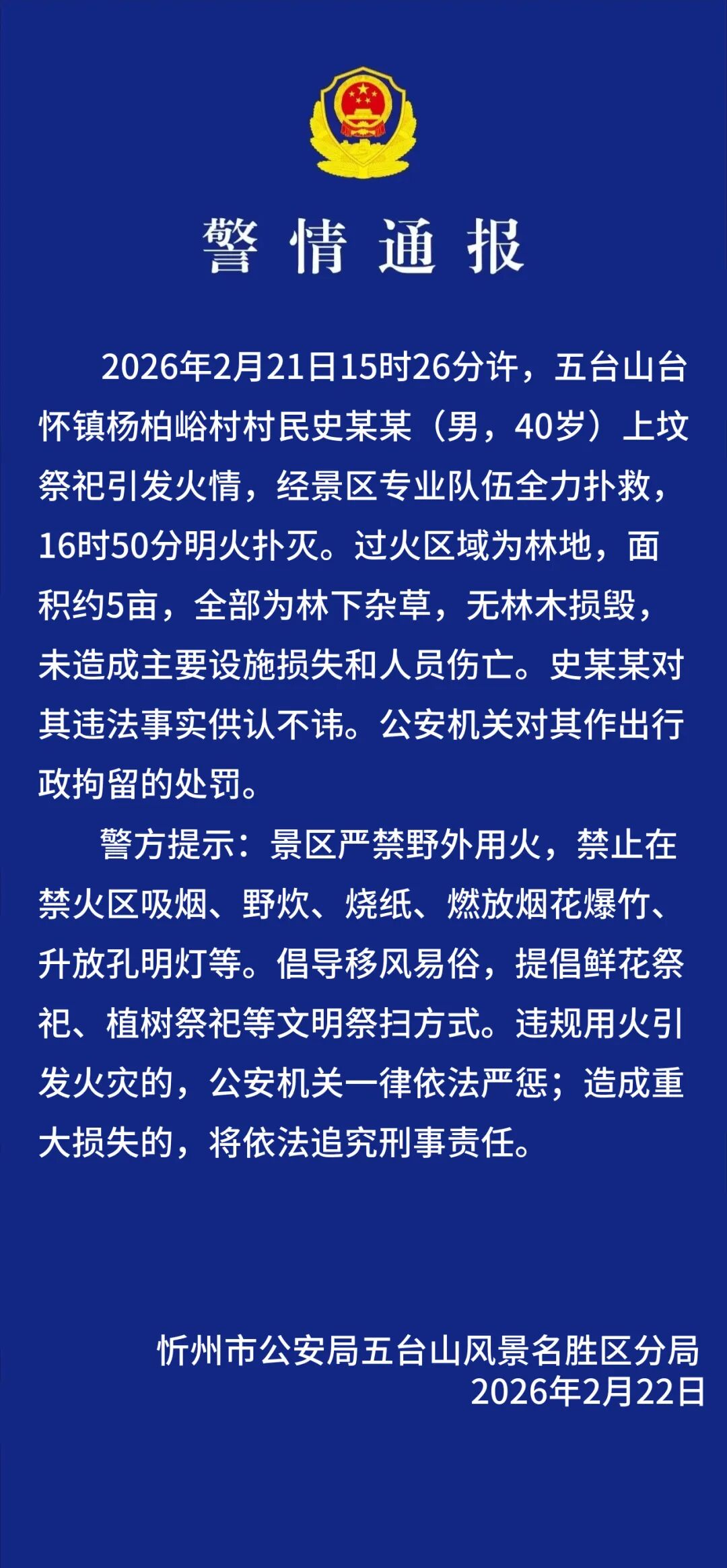 警情通报

2026年2月21日15时26分许，五台山台怀镇杨柏峪村村民史某某（男，40岁）上坟祭祀引发火情，经景区专业队伍全力扑救，16时50分明火扑灭。过火区域为林地，面积约5亩，全部为林下杂草，无林木损毁，未造成主要设施损失和人员伤亡。史某某对其违法事实供认不讳。公安机关对其作出行政拘留的处罚。

警方提示：景区严禁野外用火，禁止在禁火区吸烟、野炊、烧纸、燃放烟花爆竹、升放孔明灯等。倡导移风易俗，提倡鲜花祭祀、植树祭祀等文明祭扫方式。违规用火引发火灾的，公安机关一律依法严惩；造成重大损失的，将依法追究刑事责任。

忻州市公安局五台山风景名胜区分局
2026年2月22日